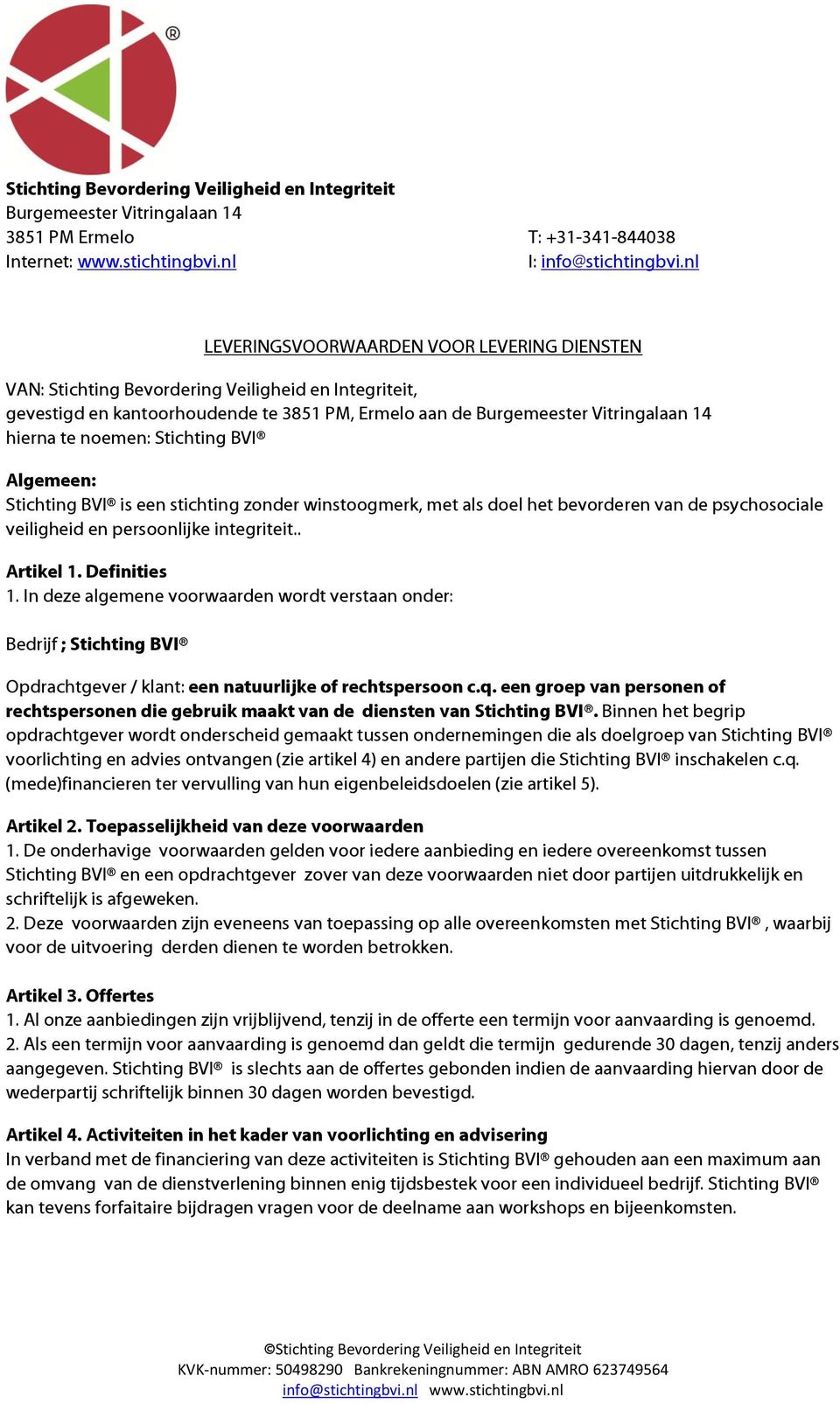 ®

Stichting Bevordering Veiligheid en Integriteit
Burgemeester Vitringalaan 14
3851 PM Ermelo
Internet: www.stichtingbvi.nl

T: +31-341-844038
I: info@stichtingbvi.nl

LEVERINGSVOORWAARDEN VOOR LEVERING DIENSTEN

VAN: Stichting Bevordering Veiligheid en Integriteit, gevestigd en kantoorhoudende te 3851 PM, Ermelo aan de Burgemeester Vitringalaan 14 hierna te noemen: Stichting BVI®

Algemeen:
Stichting BVI® is een stichting zonder winstoogmerk, met als doel het bevorderen van de psychosociale veiligheid en persoonlijke integriteit..

Artikel 1. Definities
1. In deze algemene voorwaarden wordt verstaan onder:

Bedrijf ; Stichting BVI®

Opdrachtgever / klant: een natuurlijke of rechtspersoon c.q. een groep van personen of rechtspersonen die gebruik maakt van de diensten van Stichting BVI®. Binnen het begrip opdrachtgever wordt onderscheid gemaakt tussen ondernemingen die als doelgroep van Stichting BVI® voorlichting en advies ontvangen (zie artikel 4) en andere partijen die Stichting BVI® inschakelen c.q. (mede)financieren ter vervulling van hun eigenbeleidsdoelen (zie artikel 5).

Artikel 2. Toepasselijkheid van deze voorwaarden
1. De onderhavige voorwaarden gelden voor iedere aanbieding en iedere overeenkomst tussen Stichting BVI® en een opdrachtgever zover van deze voorwaarden niet door partijen uitdrukkelijk en schriftelijk is afgeweken.
2. Deze voorwaarden zijn eveneens van toepassing op alle overeenkomsten met Stichting BVI® , waarbij voor de uitvoering derden dienen te worden betrokken.

Artikel 3. Offertes
1. Al onze aanbiedingen zijn vrijblijvend, tenzij in de offerte een termijn voor aanvaarding is genoemd.
2. Als een termijn voor aanvaarding is genoemd dan geldt die termijn gedurende 30 dagen, tenzij anders aangegeven. Stichting BVI® is slechts aan de offertes gebonden indien de aanvaarding hiervan door de wederpartij schriftelijk binnen 30 dagen worden bevestigd.

Artikel 4. Activiteiten in het kader van voorlichting en advisering
In verband met de financiering van deze activiteiten is Stichting BVI® gehouden aan een maximum aan de omvang van de dienstverlening binnen enig tijdsbestek voor een individueel bedrijf. Stichting BVI® kan tevens forfaitaire bijdragen vragen voor de deelname aan workshops en bijeenkomsten.

©Stichting Bevordering Veiligheid en Integriteit
KVK-nummer: 50498290 Bankrekeningnummer: ABN AMRO 623749564
info@stichtingbvi.nl www.stichtingbvi.nl